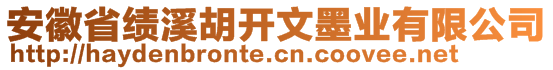 安徽省绩溪胡开文墨业有限公司
http://haydenbronte.cn.coovee.net